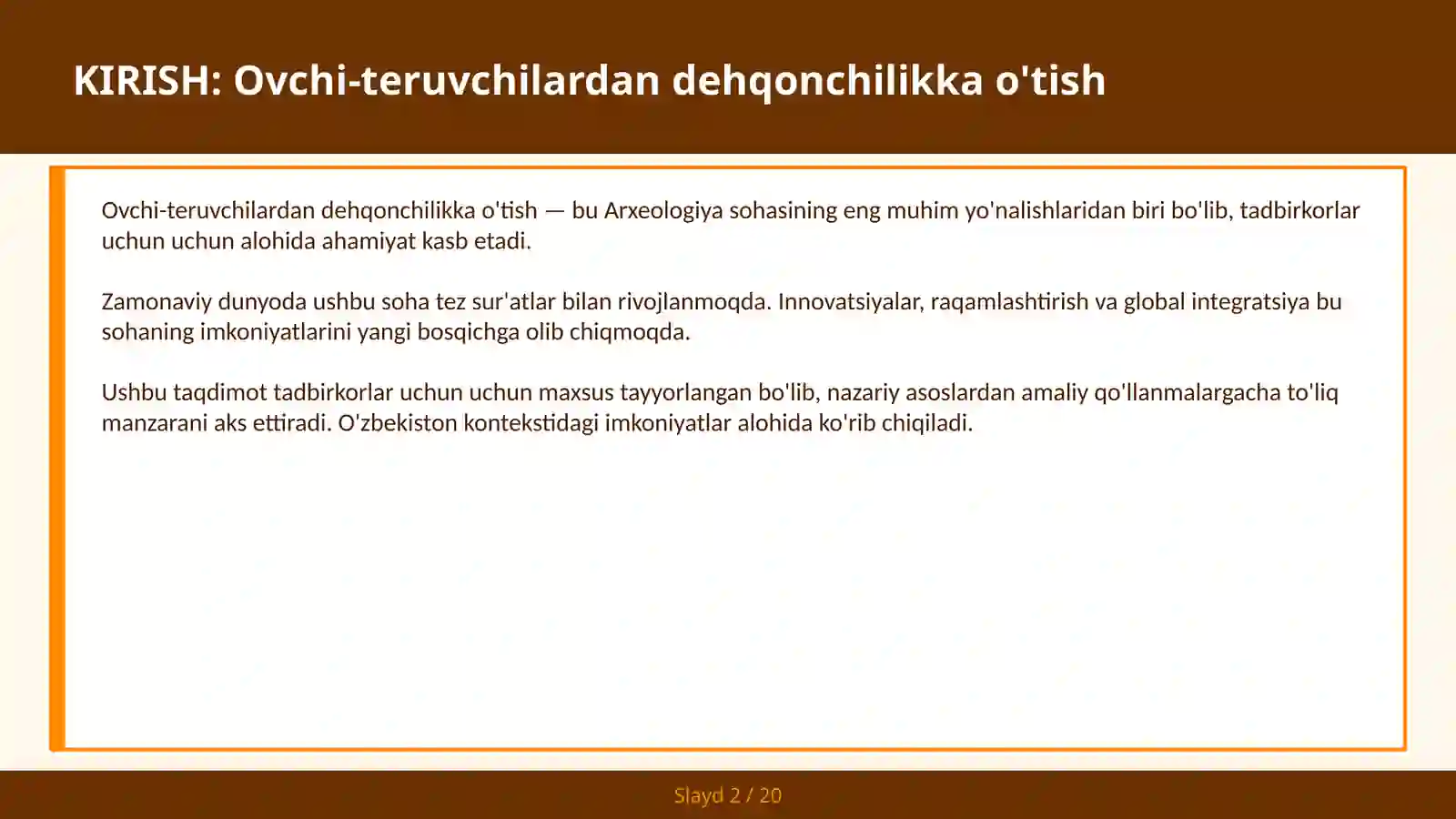 KIRISH: Ovchi-teruvchilardan dehqonchilikka o'tish

Ovchi-teruvchilardan dehqonchilikka o'tish — bu Arxeologiya sohasining eng muhim yo'nalishlaridan biri bo'lib, tadbirkorlar uchun uchun alohida ahamiyat kasb etadi.

Zamonaviy dunyoda ushbu soha tez sur'atlar bilan rivojlanmoqda. Innovatsiyalar, raqamlashtirish va global integratsiya bu sohaning imkoniyatlarini yangi bosqichga olib chiqmoqda.

Ushbu taqdimot tadbirkorlar uchun uchun maxsus tayyorlangan bo'lib, nazariy asoslardan amaliy qo'llanmalargacha to'liq manzarani aks ettiradi. O'zbekiston kontekstidagi imkoniyatlar alohida ko'rib chiqiladi.

Slayd 2 / 20